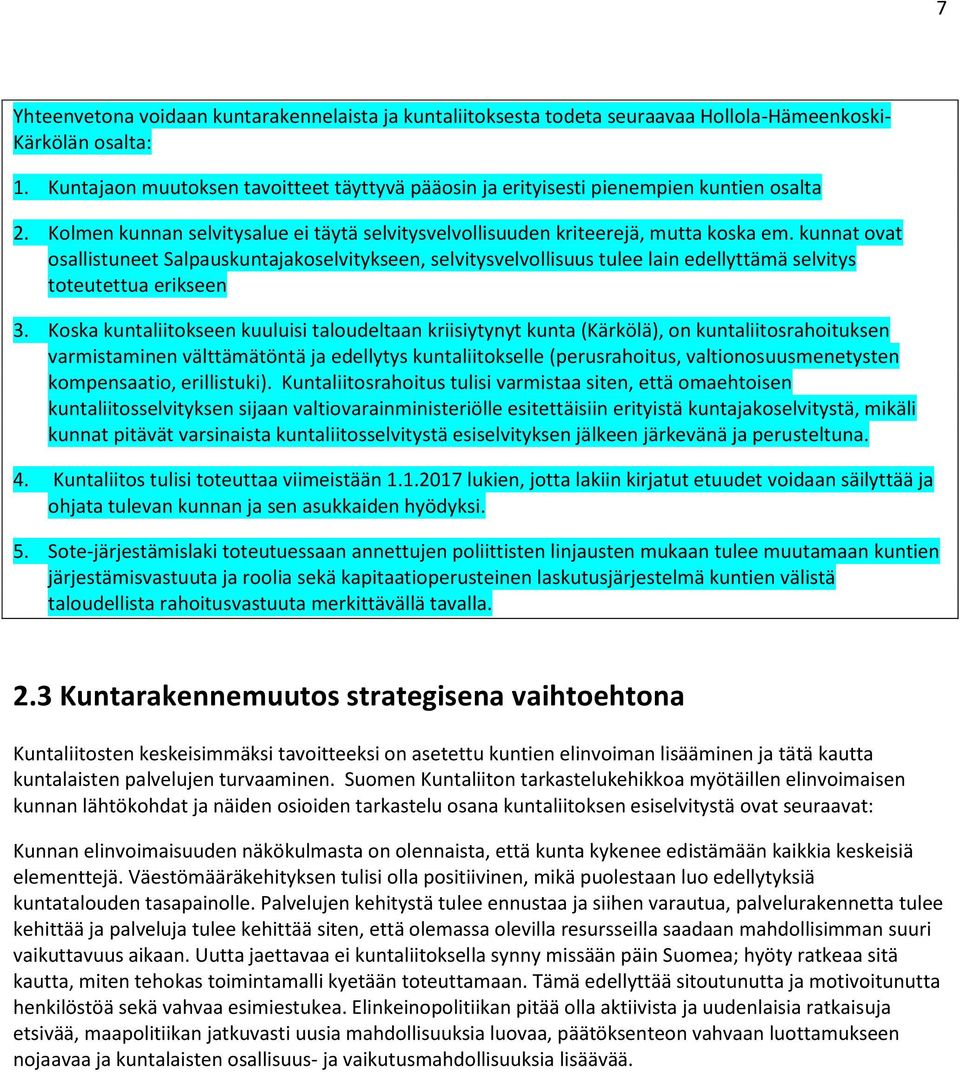 7

Yhteenvetona voidaan kuntarakennelaista ja kuntaliitoksesta todeta seuraavaa Hollola-Hämeenkoski-Kärkölän osalta:

1. Kuntajaon muutoksen tavoitteet täyttyvä pääosin ja erityisesti pienempien kuntien osalta

2. Kolmen kunnan selvitysalue ei täytä selvitysvelvollisuuden kriteerejä, mutta koska em. kunnat ovat osallistuneet Salpauskuntajakoselvitykseen, selvitysvelvollisuus tulee lain edellyttämä selvitys toteutettua erikseen

3. Koska kuntaliitokseen kuuluisi taloudeltaan kriisiytynyt kunta (Kärkölä), on kuntaliitosrahoituksen varmistaminen välttämätöntä ja edellytys kuntaliitokselle (perusrahoitus, valtionosuusmenetysten kompensaatio, erillistuki). Kuntaliitosrahoitus tulisi varmistaa siten, että omaehtoisen kuntaliitosselvityksen sijaan valtiovarainministeriölle esitettäisiin erityistä kuntajakoselvitystä, mikäli kunnat pitävät varsinaista kuntaliitosselvitystä esiselvityksen jälkeen järkevänä ja perusteltuna.

4. Kuntaliitos tulisi toteuttaa viimeistään 1.1.2017 lukien, jotta lakiin kirjatut etuudet voidaan säilyttää ja ohjata tulevan kunnan ja sen asukkaiden hyödyksi.

5. Sote-järjestämislaki toteutuessaan annettujen poliittisten linjausten mukaan tulee muutamaan kuntien järjestämisvastuuta ja roolia sekä kapitaatioperusteinen laskutusjärjestelmä kuntien välistä taloudellista rahoitusvastuuta merkittävällä tavalla.

2.3 Kuntarakennemuutos strategisena vaihtoehtona

Kuntaliitosten keskeisimmäksi tavoitteeksi on asetettu kuntien elinvoiman lisääminen ja tätä kautta kuntalaisten palvelujen turvaaminen. Suomen Kuntaliiton tarkastelukehikkoa myötäillen elinvoimaisen kunnan lähtökohdat ja näiden osioiden tarkastelu osana kuntaliitoksen esiselvitystä ovat seuraavat:

Kunnan elinvoimaisuuden näkökulmasta on olennaista, että kunta kykenee edistämään kaikkia keskeisiä elementtejä. Väestömääräkehityksen tulisi olla positiivinen, mikä puolestaan luo edellytyksiä kuntatalouden tasapainolle. Palvelujen kehitystä tulee ennustaa ja siihen varautua, palvelurakennetta tulee kehittää ja palveluja tulee kehittää siten, että olemassa olevilla resursseilla saadaan mahdollisimman suuri vaikuttavuus aikaan. Uutta jaettavaa ei kuntaliitoksella synny missään päin Suomea; hyöty ratkeaa sitä kautta, miten tehokas toimintamalli kyetään toteuttamaan. Tämä edellyttää sitoutunutta ja motivoitunutta henkilöstöä sekä vahvaa esimiestukea. Elinkeinopolitiikan pitää olla aktiivista ja uudenlaisia ratkaisuja etsivää, maapolitiikan jatkuvasti uusia mahdollisuuksia luovaa, päätöksenteon vahvaan luottamukseen nojaavaa ja kuntalaisten osallisuus- ja vaikutusmahdollisuuksia lisäävää.